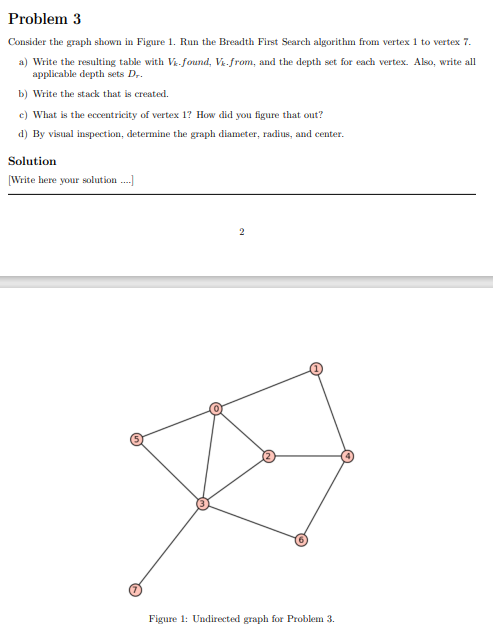 Problem 3

Consider the graph shown in Figure 1. Run the Breadth First Search algorithm from vertex 1 to vertex 7.

a) Write the resulting table with $V_k.found$, $V_k.from$, and the depth set for each vertex. Also, write all applicable depth sets $D_r$.

b) Write the stack that is created.

c) What is the eccentricity of vertex 1? How did you figure that out?

d) By visual inspection, determine the graph diameter, radius, and center.

Solution

[Write here your solution ....]

2

1

0

5

2

4

3

6

7

Figure 1: Undirected graph for Problem 3.